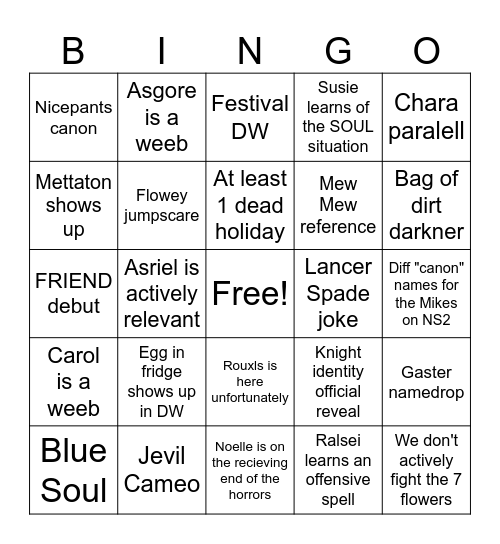 | B | I | N | G | O |
|---|---|---|---|---|
| Nicepants canon | Asgore is a weeb | Festival DW | Susie learns of the SOUL situation | Chara paralell |
| Mettaton shows up | Flowey jumpscare | At least 1 dead holiday | Mew Mew reference | Bag of dirt darkner |
| FRIEND debut | Asriel is actively relevant | Free! | Lancer Spade joke | Diff "canon" names for the Mikes on NS2 |
| Carol is a weeb | Egg in fridge shows up in DW | Rouxls is here unfortunately | Knight identity official reveal | Gaster namedrop |
| Blue Soul | Jevil Cameo | Noelle is on the recieving end of the horrors | Ralsei learns an offensive spell | We don't actively fight the 7 flowers |